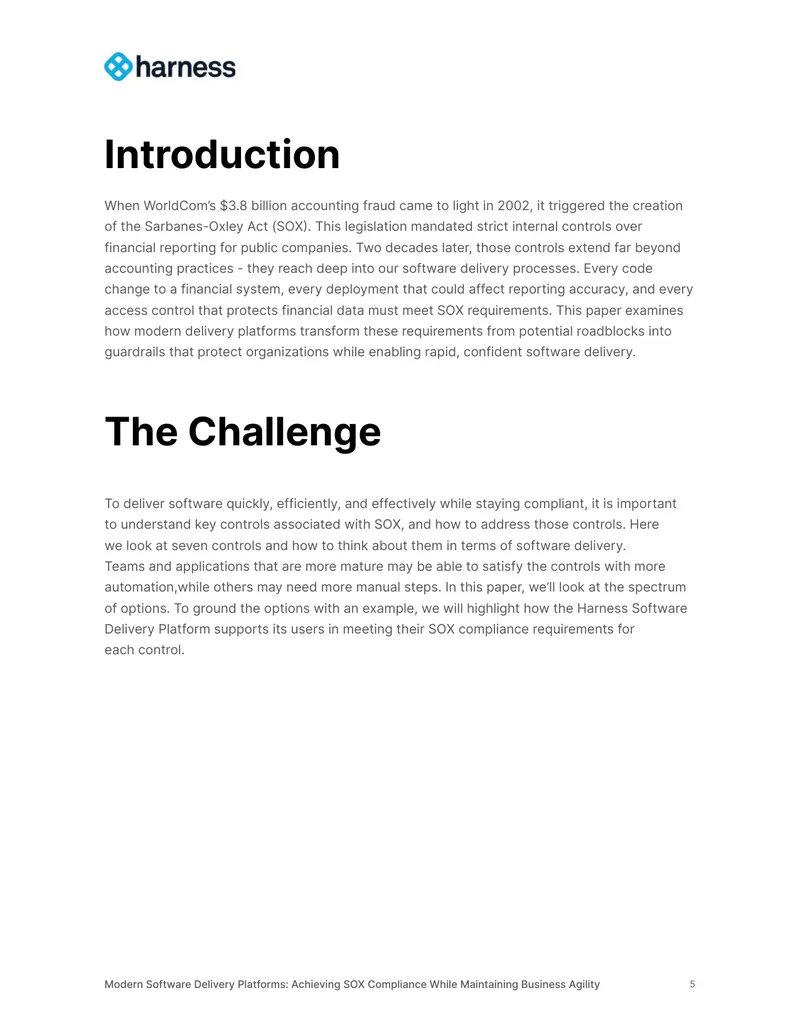 harness

Introduction

When WorldCom's $3.8 billion accounting fraud came to light in 2002, it triggered the creation of the Sarbanes-Oxley Act (SOX). This legislation mandated strict internal controls over financial reporting for public companies. Two decades later, those controls extend far beyond accounting practices - they reach deep into our software delivery processes. Every code change to a financial system, every deployment that could affect reporting accuracy, and every access control that protects financial data must meet SOX requirements. This paper examines how modern delivery platforms transform these requirements from potential roadblocks into guardrails that protect organizations while enabling rapid, confident software delivery.

The Challenge

To deliver software quickly, efficiently, and effectively while staying compliant, it is important to understand key controls associated with SOX, and how to address those controls. Here we look at seven controls and how to think about them in terms of software delivery. Teams and applications that are more mature may be able to satisfy the controls with more automation,while others may need more manual steps. In this paper, we'll look at the spectrum of options. To ground the options with an example, we will highlight how the Harness Software Delivery Platform supports its users in meeting their SOX compliance requirements for each control.

Modern Software Delivery Platforms: Achieving SOX Compliance While Maintaining Business Agility 5